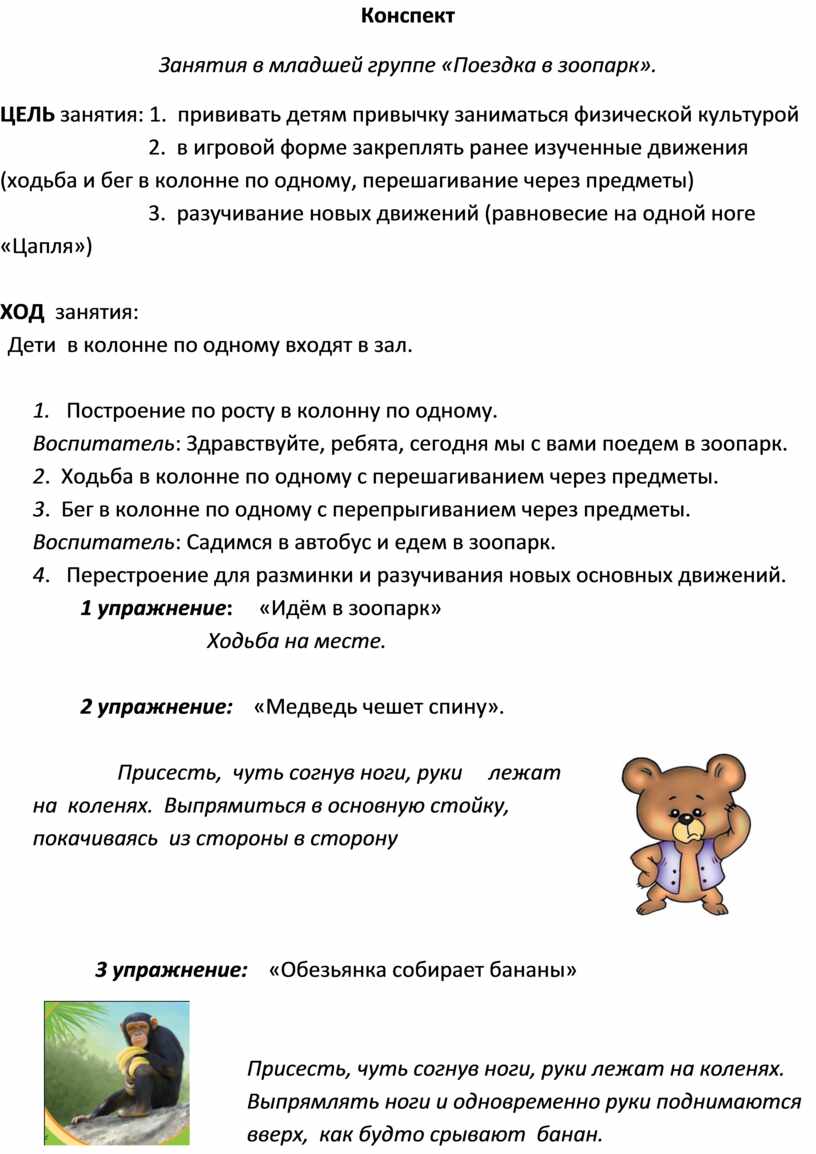 Конспект

Занятия в младшей группе «Поездка в зоопарк».

ЦЕЛЬ занятия: 1. прививать детям привычку заниматься физической культурой
2. в игровой форме закреплять ранее изученные движения (ходьба и бег в колонне по одному, перешагивание через предметы)
3. разучивание новых движений (равновесие на одной ноге «Цапля»)

ХОД занятия:
Дети в колонне по одному входят в зал.

1. Построение по росту в колонну по одному.
Воспитатель: Здравствуйте, ребята, сегодня мы с вами поедем в зоопарк.
2. Ходьба в колонне по одному с перешагиванием через предметы.
3. Бег в колонне по одному с перепрыгиванием через предметы.
Воспитатель: Садимся в автобус и едем в зоопарк.
4. Перестроение для разминки и разучивания новых основных движений.
1 упражнение: «Идём в зоопарк»
Ходьба на месте.

2 упражнение: «Медведь чешет спину».

Присесть, чуть согнув ноги, руки лежат на коленях. Выпрямиться в основную стойку, покачиваясь из стороны в сторону

3 упражнение: «Обезьянка собирает бананы»

Присесть, чуть согнув ноги, руки лежат на коленях. Выпрямлять ноги и одновременно руки поднимаются вверх, как будто срывают банан.